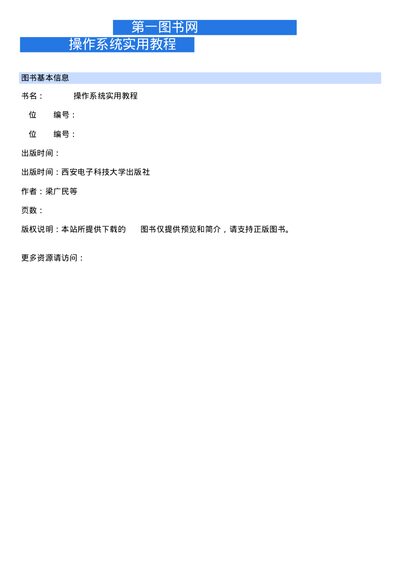 第一图书网
操作系统实用教程

图书基本信息

书名：　　操作系统实用教程

位　　编号：

位　　编号：

出版时间：

出版时间：西安电子科技大学出版社

作者：梁广民等

页数：

版权说明：本站所提供下载的　　图书仅提供预览和简介，请支持正版图书。

更多资源请访问：